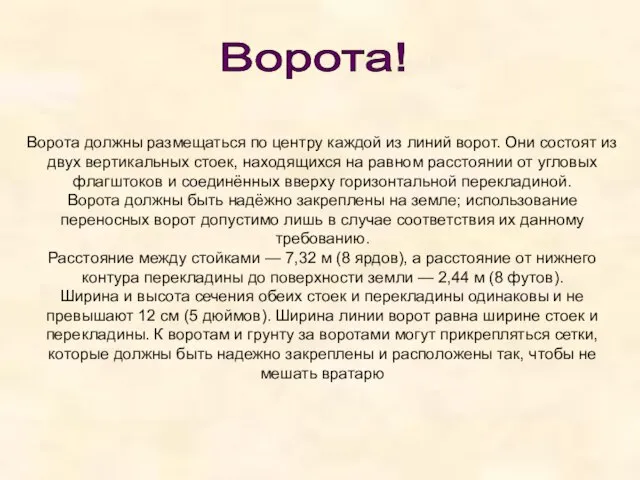 Ворота!

Ворота должны размещаться по центру каждой из линий ворот. Они состоят из двух вертикальных стоек, находящихся на равном расстоянии от угловых флагштоков и соединённых вверху горизонтальной перекладиной.
Ворота должны быть надёжно закреплены на земле; использование переносных ворот допустимо лишь в случае соответствия их данному требованию.
Расстояние между стойками — 7,32 м (8 ярдов), а расстояние от нижнего контура перекладины до поверхности земли — 2,44 м (8 футов).
Ширина и высота сечения обеих стоек и перекладины одинаковы и не превышают 12 см (5 дюймов). Ширина линии ворот равна ширине стоек и перекладины. К воротам и грунту за воротами могут прикрепляться сетки, которые должны быть надежно закреплены и расположены так, чтобы не мешать вратарю